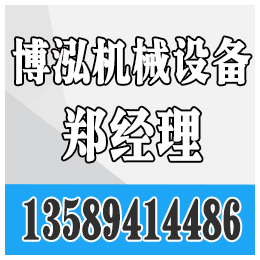 博泓机械设备
郑经理
13589414486